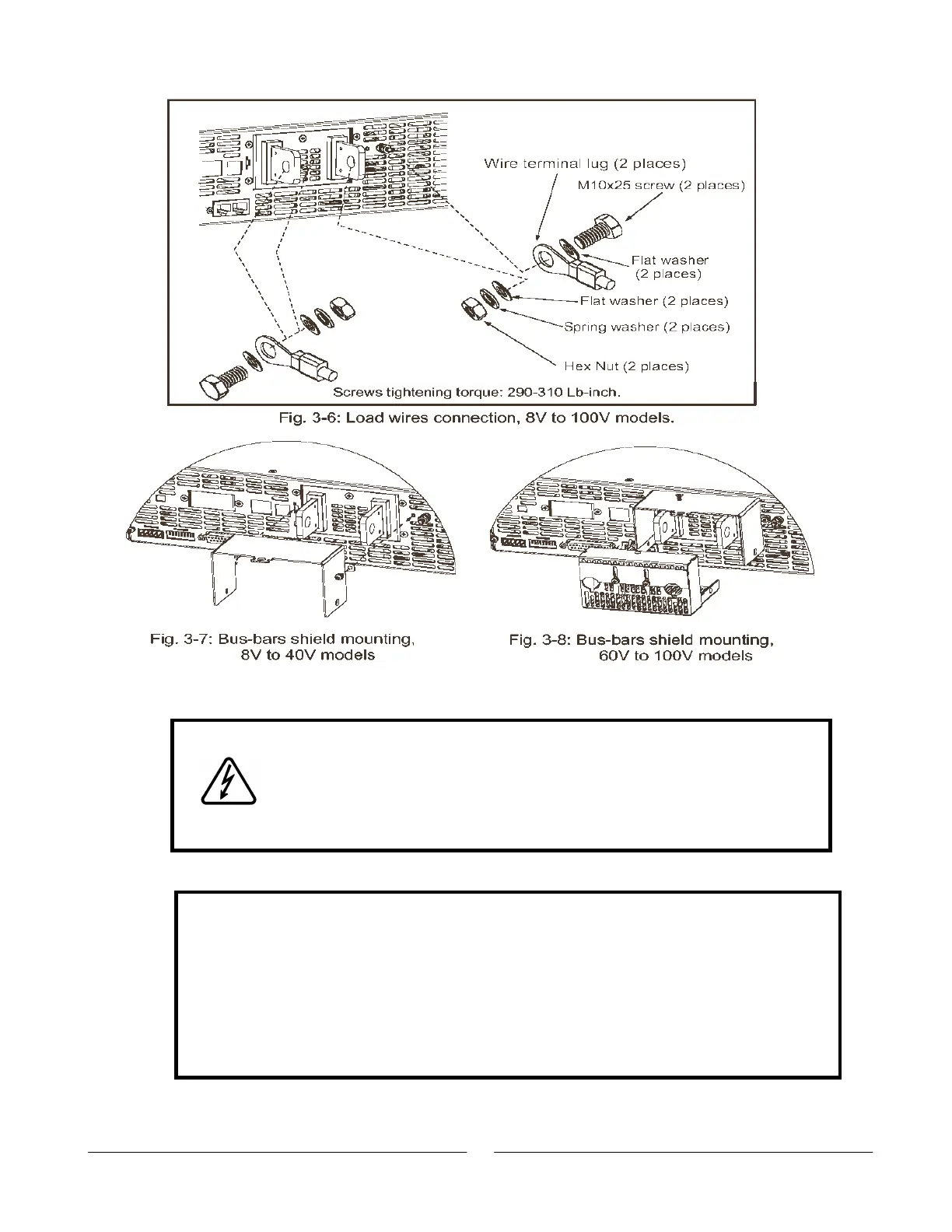 Wire terminal lug (2 places)

M10x25 screw (2 places)

Flat washer (2 places)

Flat washer (2 places)

Spring washer (2 places)

Hex Nut (2 places)

Screws tightening torque: 290-310 Lb-inch.

Fig. 3-6: Load wires connection, 8V to 100V models.

Fig. 3-7: Bus-bars shield mounting, 8V to 40V models

Fig. 3-8: Bus-bars shield mounting, 60V to 100V models